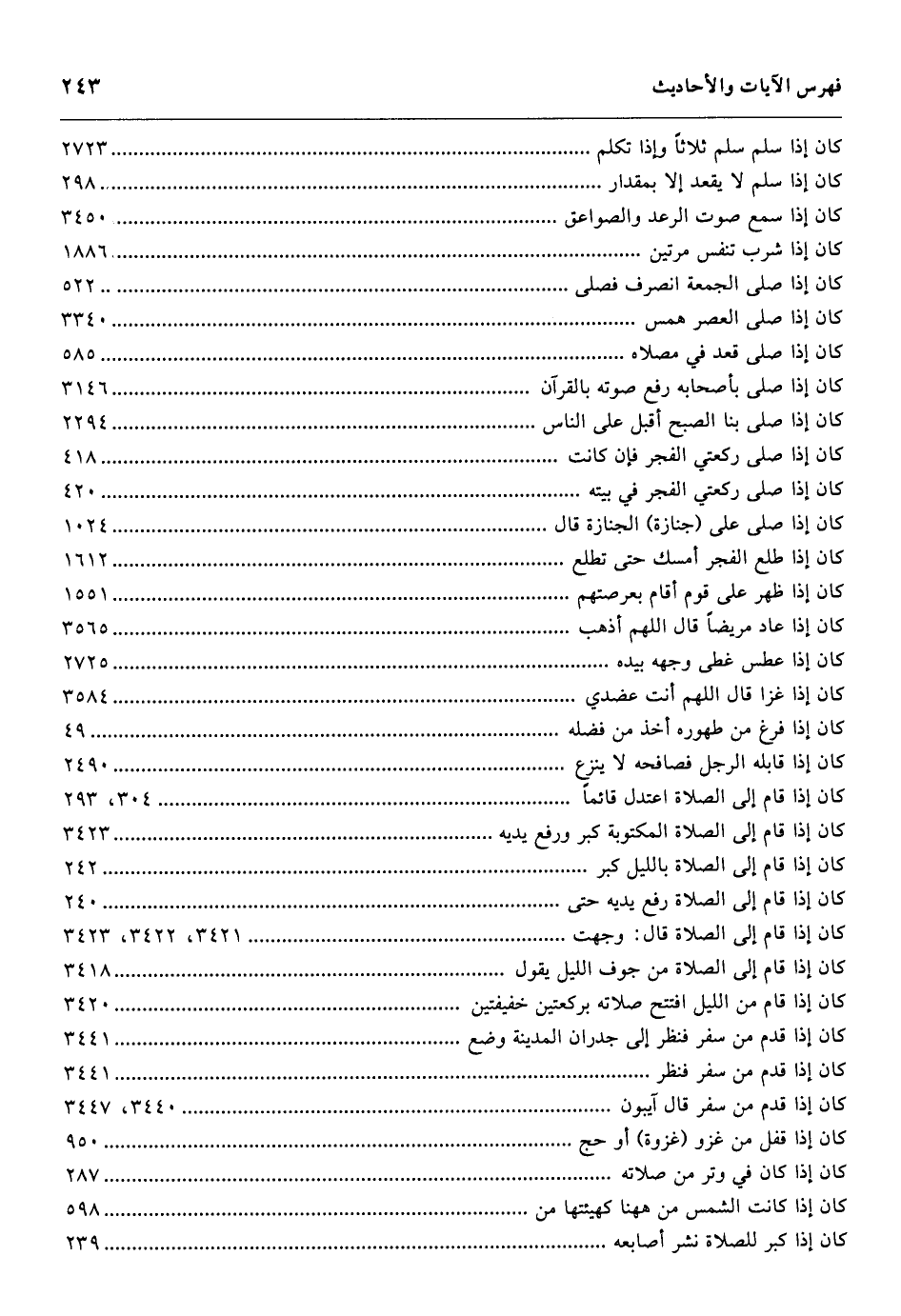 فهرس الآيات والأحاديث ٢٤٣

كان إذا سلم سلم ثلاثاً وإذا تكلم ........ ٢٧٢٣
كان إذا سلم لا يقعد إلا بمقدار ........ ٢٩٨
كان إذا سمع صوت الرعد والصواعق ........ ٣٤٥٠
كان إذا شرب تنفس مرتين ........ ١٨٨٦
كان إذا صلى الجمعة انصرف فصلى ........ ٥٢٢
كان إذا صلى العصر همس ........ ٣٣٤٠
كان إذا صلى قعد في مصلاه ........ ٥٨٥
كان إذا صلى بأصحابه رفع صوته بالقرآن ........ ٣١٤٦
كان إذا صلى بنا الصبح أقبل على الناس ........ ٢٢٩٤
كان إذا صلى ركعتي الفجر فإن كانت ........ ٤١٨
كان إذا صلى ركعتي الفجر في بيته ........ ٤٢٠
كان إذا صلى على (جنازة) الجنازة قال ........ ١٠٢٤
كان إذا طلع الفجر أمسك حتى تطلع ........ ١٦١٢
كان إذا ظهر على قوم أقام بعرصتهم ........ ١٥٥١
كان إذا عاد مريضاً قال اللهم أذهب ........ ٣٥٦٥
كان إذا عطس غطى وجهه بيده ........ ٢٧٢٥
كان إذا غزا قال اللهم أنت عضدي ........ ٣٥٨٤
كان إذا فرغ من طهوره أخذ من فضله ........ ٤٩
كان إذا قابله الرجل فصافحه لا ينزع ........ ٢٤٩٠
كان إذا قام إلى الصلاة اعتدل قائماً ........ ٣٠٤، ٢٩٣
كان إذا قام إلى الصلاة المكتوبة كبر ورفع يديه ........ ٣٤٢٣
كان إذا قام إلى الصلاة بالليل كبر ........ ٢٤٢
كان إذا قام إلى الصلاة رفع يديه حتى ........ ٢٤٠
كان إذا قام إلى الصلاة قال: وجهت ........ ٣٤٢١، ٣٤٢٢، ٣٤٢٣
كان إذا قام إلى الصلاة من جوف الليل يقول ........ ٣٤١٨
كان إذا قام من الليل افتتح صلاته بركعتين خفيفتين ........ ٣٤٢٠
كان إذا قدم من سفر فنظر إلى جدران المدينة وضع ........ ٣٤٤١
كان إذا قدم من سفر فنظر ........ ٣٤٤١
كان إذا قدم من سفر قال آيبون ........ ٣٤٤٠، ٣٤٤٧
كان إذا قفل من غزو (غزوة) أو حج ........ ٩٥٠
كان إذا كان في وتر من صلاته ........ ٢٨٧
كان إذا كانت الشمس من ههنا كهيئتها من ........ ٥٩٨
كان إذا كبر للصلاة نشر أصابعه ........ ٢٣٩